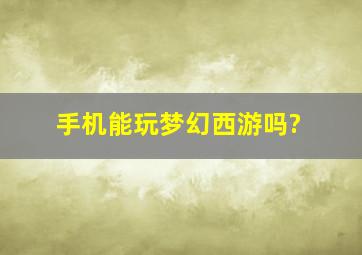 手机能玩梦幻西游吗?